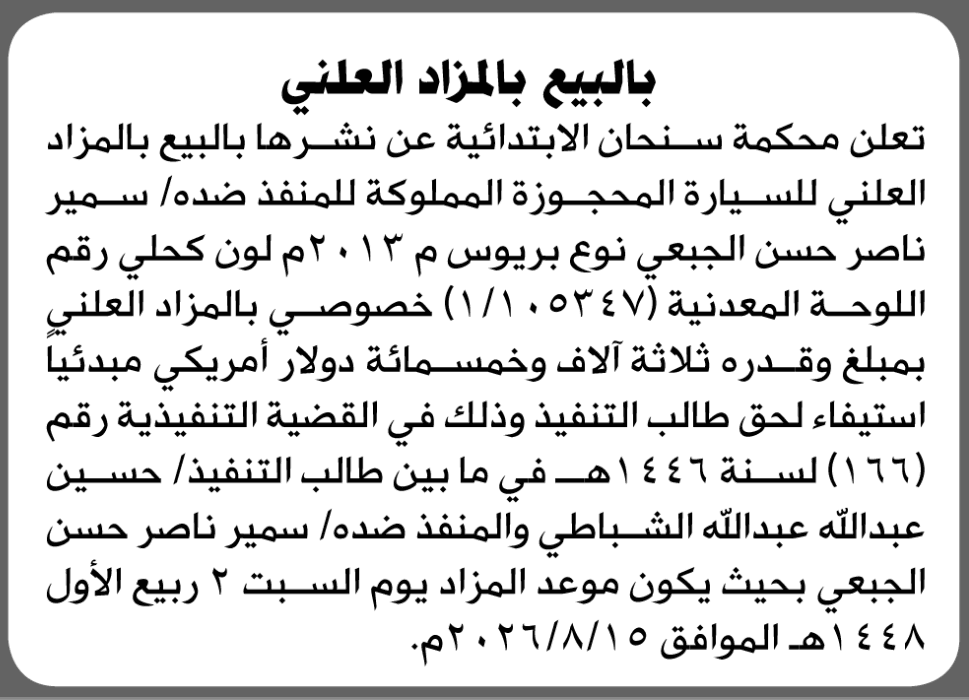 بالبيع بالمزاد العلني

تعلن محكمة سنحان الابتدائية عن نشرها بالبيع بالمزاد العلني للسيارة المحجوزة المملوكة للمنفذ ضده/ سمير ناصر حسن الجبعي نوع بريوس م ٢٠١٣م لون كحلي رقم اللوحة المعدنية (١/١٠٥٣٤٧) خصوصي بالمزاد العلني بمبلغ وقدره ثلاثة آلاف وخمسمائة دولار أمريكي مبدئياً استيفاء لحق طالب التنفيذ وذلك في القضية التنفيذية رقم (١٦٦) لسنة ١٤٤٦هـ في ما بين طالب التنفيذ/ حسين عبدالله عبدالله الشباطي والمنفذ ضده/ سمير ناصر حسن الجبعي بحيث يكون موعد المزاد يوم السبت ٢ ربيع الأول ١٤٤٨هـ الموافق ٢٠٢٦/٨/١٥م.